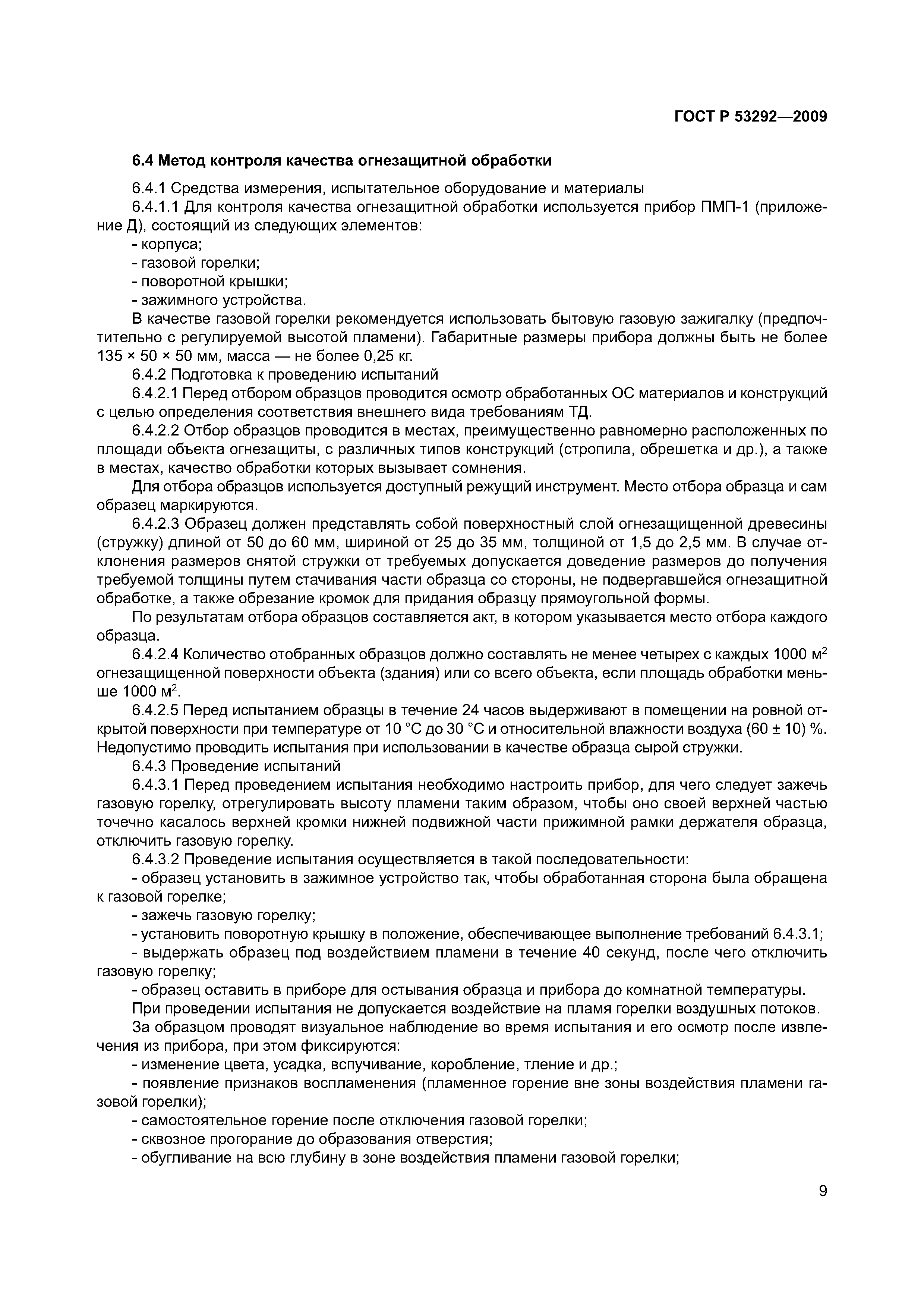 ГОСТ Р 53292—2009

6.4 Метод контроля качества огнезащитной обработки

6.4.1 Средства измерения, испытательное оборудование и материалы

6.4.1.1 Для контроля качества огнезащитной обработки используется прибор ПМП-1 (приложение Д), состоящий из следующих элементов:

- корпуса;

- газовой горелки;

- поворотной крышки;

- зажимного устройства.

В качестве газовой горелки рекомендуется использовать бытовую газовую зажигалку (предпочтительно с регулируемой высотой пламени). Габаритные размеры прибора должны быть не более 135 × 50 × 50 мм, масса — не более 0,25 кг.

6.4.2 Подготовка к проведению испытаний

6.4.2.1 Перед отбором образцов проводится осмотр обработанных ОС материалов и конструкций с целью определения соответствия внешнего вида требованиям ТД.

6.4.2.2 Отбор образцов проводится в местах, преимущественно равномерно расположенных по площади объекта огнезащиты, с различных типов конструкций (стропила, обрешетка и др.), а также в местах, качество обработки которых вызывает сомнения.

Для отбора образцов используется доступный режущий инструмент. Место отбора образца и сам образец маркируются.

6.4.2.3 Образец должен представлять собой поверхностный слой огнезащищенной древесины (стружку) длиной от 50 до 60 мм, шириной от 25 до 35 мм, толщиной от 1,5 до 2,5 мм. В случае отклонения размеров снятой стружки от требуемых допускается доведение размеров до получения требуемой толщины путем стачивания части образца со стороны, не подвергавшейся огнезащитной обработке, а также обрезание кромок для придания образцу прямоугольной формы.

По результатам отбора образцов составляется акт, в котором указывается место отбора каждого образца.

6.4.2.4 Количество отобранных образцов должно составлять не менее четырех с каждых 1000 м$^2$ огнезащищенной поверхности объекта (здания) или со всего объекта, если площадь обработки меньше 1000 м$^2$.

6.4.2.5 Перед испытанием образцы в течение 24 часов выдерживают в помещении на ровной открытой поверхности при температуре от 10 °С до 30 °С и относительной влажности воздуха (60 ± 10) %. Недопустимо проводить испытания при использовании в качестве образца сырой стружки.

6.4.3 Проведение испытаний

6.4.3.1 Перед проведением испытания необходимо настроить прибор, для чего следует зажечь газовую горелку, отрегулировать высоту пламени таким образом, чтобы оно своей верхней частью точечно касалось верхней кромки нижней подвижной части прижимной рамки держателя образца, отключить газовую горелку.

6.4.3.2 Проведение испытания осуществляется в такой последовательности:

- образец установить в зажимное устройство так, чтобы обработанная сторона была обращена к газовой горелке;

- зажечь газовую горелку;

- установить поворотную крышку в положение, обеспечивающее выполнение требований 6.4.3.1;

- выдержать образец под воздействием пламени в течение 40 секунд, после чего отключить газовую горелку;

- образец оставить в приборе для остывания образца и прибора до комнатной температуры.

При проведении испытания не допускается воздействие на пламя горелки воздушных потоков.

За образцом проводят визуальное наблюдение во время испытания и его осмотр после извлечения из прибора, при этом фиксируются:

- изменение цвета, усадка, вспучивание, коробление, тление и др.;

- появление признаков воспламенения (пламенное горение вне зоны воздействия пламени газовой горелки);

- самостоятельное горение после отключения газовой горелки;

- сквозное прогорание до образования отверстия;

- обугливание на всю глубину в зоне воздействия пламени газовой горелки;

9